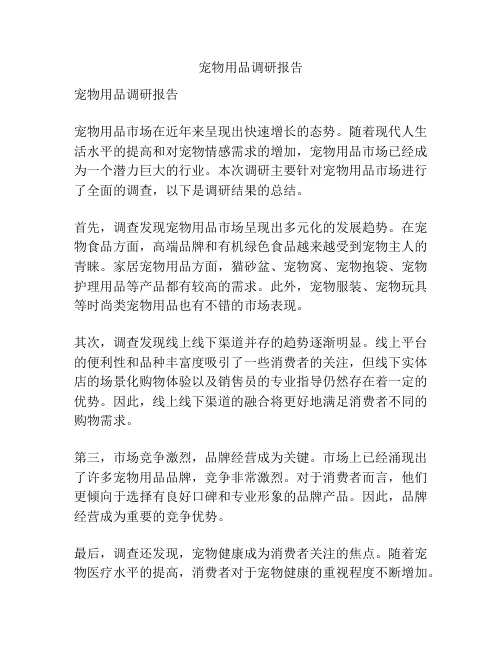 宠物用品调研报告

宠物用品调研报告

宠物用品市场在近年来呈现出快速增长的态势。随着现代人生活水平的提高和对宠物情感需求的增加，宠物用品市场已经成为一个潜力巨大的行业。本次调研主要针对宠物用品市场进行了全面的调查，以下是调研结果的总结。

首先，调查发现宠物用品市场呈现出多元化的发展趋势。在宠物食品方面，高端品牌和有机绿色食品越来越受到宠物主人的青睐。家居宠物用品方面，猫砂盆、宠物窝、宠物抱袋、宠物护理用品等产品都有较高的需求。此外，宠物服装、宠物玩具等时尚类宠物用品也有不错的市场表现。

其次，调查发现线上线下渠道并存的趋势逐渐明显。线上平台的便利性和品种丰富度吸引了一些消费者的关注，但线下实体店的场景化购物体验以及销售员的专业指导仍然存在着一定的优势。因此，线上线下渠道的融合将更好地满足消费者不同的购物需求。

第三，市场竞争激烈，品牌经营成为关键。市场上已经涌现出了许多宠物用品品牌，竞争非常激烈。对于消费者而言，他们更倾向于选择有良好口碑和专业形象的品牌产品。因此，品牌经营成为重要的竞争优势。

最后，调查还发现，宠物健康成为消费者关注的焦点。随着宠物医疗水平的提高，消费者对于宠物健康的重视程度不断增加。